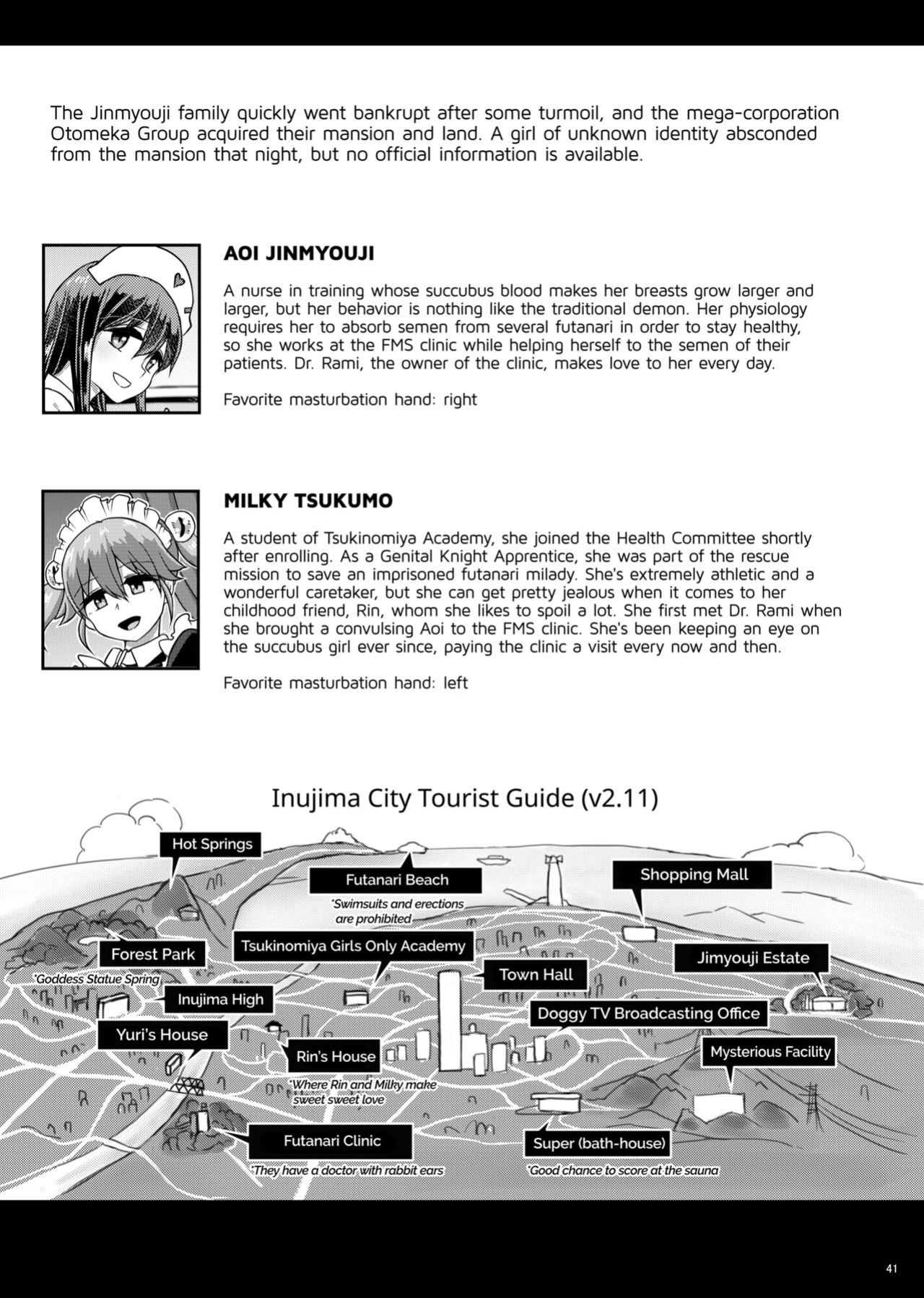 The Jinmyouji family quickly went bankrupt after some turmoil, and the mega-corporation Otomeka Group acquired their mansion and land. A girl of unknown identity absconded from the mansion that night, but no official information is available.

AOI JINMYOUJI

A nurse in training whose succubus blood makes her breasts grow larger and larger, but her behavior is nothing like the traditional demon. Her physiology requires her to absorb semen from several futanari in order to stay healthy, so she works at the FMS clinic while helping herself to the semen of their patients. Dr. Rami, the owner of the clinic, makes love to her every day.

Favorite masturbation hand: right

MILKY TSUKUMO

A student of Tsukinomiya Academy, she joined the Health Committee shortly after enrolling. As a Genital Knight Apprentice, she was part of the rescue mission to save an imprisoned futanari milady. She's extremely athletic and a wonderful caretaker, but she can get pretty jealous when it comes to her childhood friend, Rin, whom she likes to spoil a lot. She first met Dr. Rami when she brought a convulsing Aoi to the FMS clinic. She's been keeping an eye on the succubus girl ever since, paying the clinic a visit every now and then.

Favorite masturbation hand: left

Inujima City Tourist Guide (v2.11)

Hot Springs

Futanari Beach

*Swimsuits and erections are prohibited

Shopping Mall

Forest Park

*Goddess Statue Spring

Tsukinomiya Girls Only Academy

Town Hall

Jimyouji Estate

Inujima High

Doggy TV Broadcasting Office

Yuri's House

Rin's House

*Where Rin and Milky make sweet sweet love

Mysterious Facility

Futanari Clinic

*They have a doctor with rabbit ears

Super (bath-house)

*Good chance to score at the sauna

41